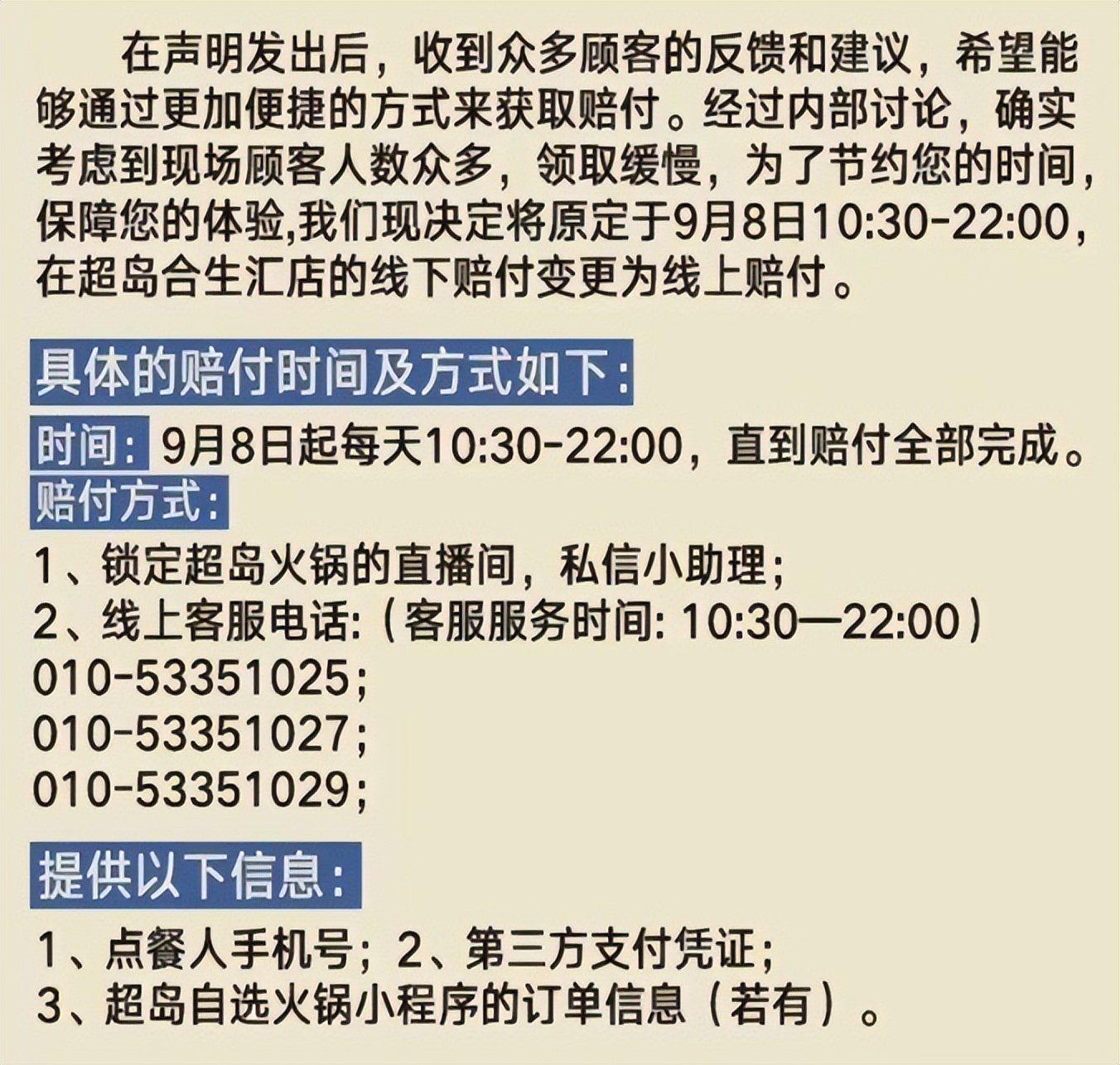 在声明发出后，收到众多顾客的反馈和建议，希望能够通过更加便捷的方式来获取赔付。经过内部讨论，确实考虑到现场顾客人数众多，领取缓慢，为了节约您的时间，保障您的体验,我们现决定将原定于9月8日10:30-22:00，在超岛合生汇店的线下赔付变更为线上赔付。

具体的赔付时间及方式如下：

时间：9月8日起每天10:30-22:00，直到赔付全部完成。
赔付方式：
1、锁定超岛火锅的直播间，私信小助理；
2、线上客服电话:（客服服务时间: 10:30—22:00）
010-53351025;
010-53351027;
010-53351029;

提供以下信息：

1、点餐人手机号；2、第三方支付凭证；
3、超岛自选火锅小程序的订单信息（若有）。